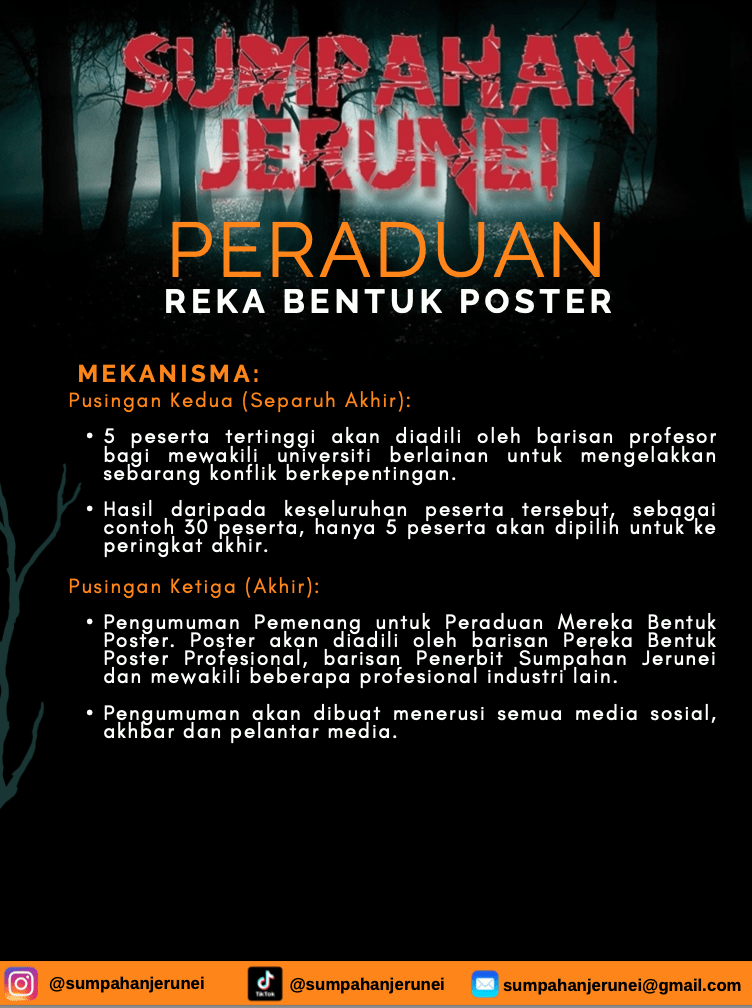 SUMPAHAN JERUNEI

PERADUAN
REKA BENTUK POSTER

MEKANISMA:
Pusingan Kedua (Separuh Akhir):

• 5 peserta tertinggi akan diadili oleh barisan profesor bagi mewakili universiti berlainan untuk mengelakkan sebarang konflik berkepentingan.

• Hasil daripada keseluruhan peserta tersebut, sebagai contoh 30 peserta, hanya 5 peserta akan dipilih untuk ke peringkat akhir.

Pusingan Ketiga (Akhir):

• Pengumuman Pemenang untuk Peraduan Mereka Bentuk Poster. Poster akan diadili oleh barisan Pereka Bentuk Poster Profesional, barisan Penerbit Sumpahan Jerunei dan mewakili beberapa profesional industri lain.

• Pengumuman akan dibuat menerusi semua media sosial, akhbar dan pelantar media.

@sumpahanjerunei TikTok @sumpahanjerunei sumpahanjerunei@gmail.com